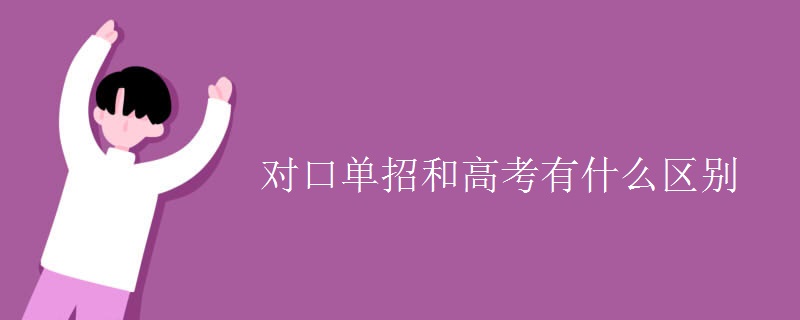 对口单招和高考有什么区别